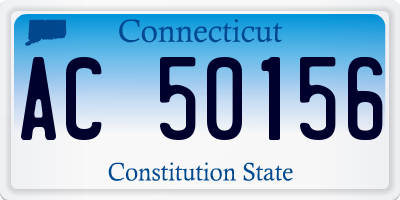 Connecticut

AC 50156

Constitution State